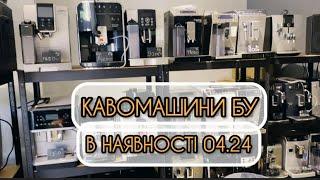 КАВОМАШИНИ БУ
В НАЯВНОСТІ 04.24